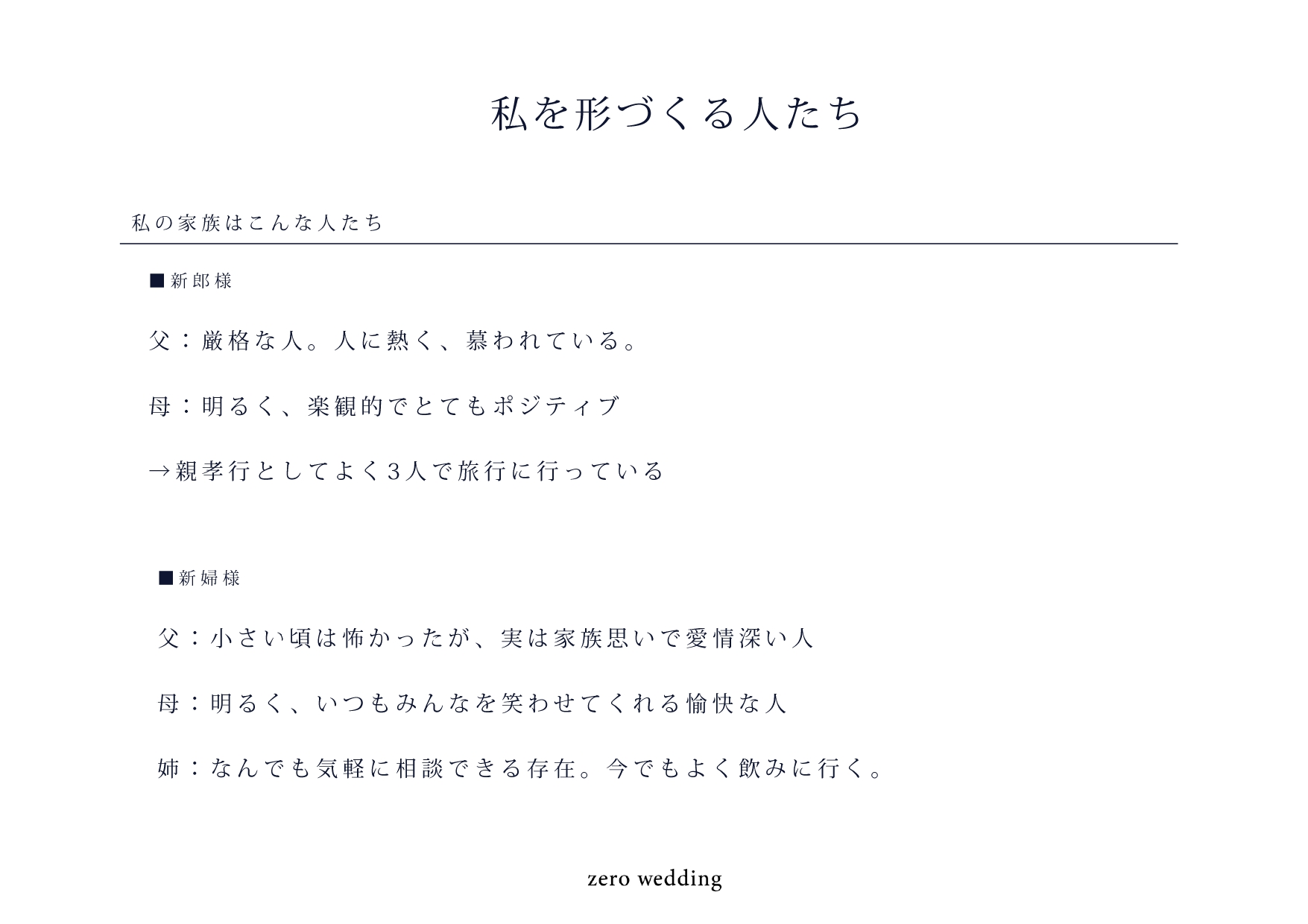 私を形づくる人たち

私の家族はこんな人たち

■新郎様

父：厳格な人。人に熱く、慕われている。

母：明るく、楽観的でとてもポジティブ

→親孝行としてよく3人で旅行に行っている

■新婦様

父：小さい頃は怖かったが、実は家族思いで愛情深い人

母：明るく、いつもみんなを笑わせてくれる愉快な人

姉：なんでも気軽に相談できる存在。今でもよく飲みに行く。

zero wedding